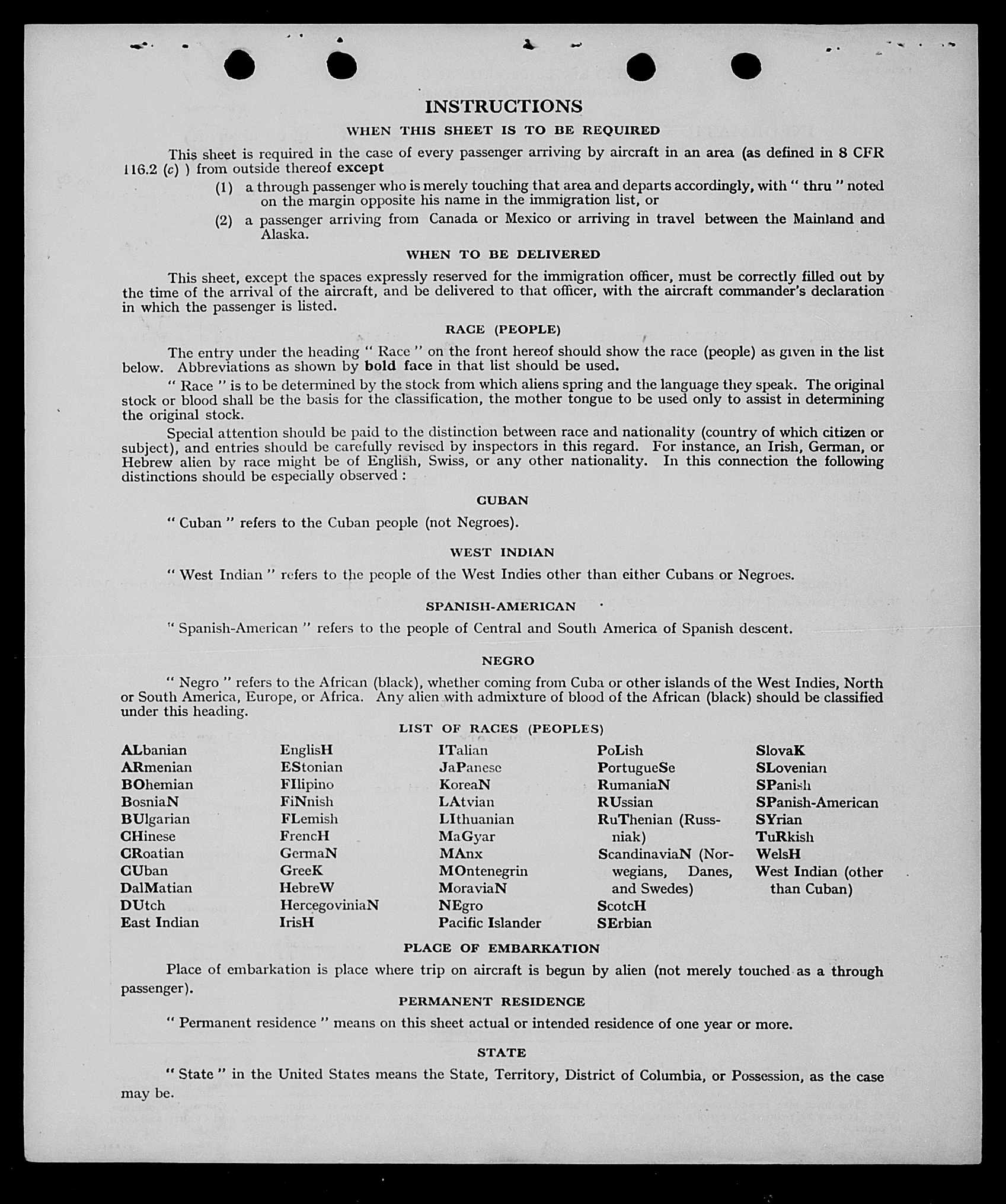 INSTRUCTIONS

WHEN THIS SHEET IS TO BE REQUIRED

This sheet is required in the case of every passenger arriving by aircraft in an area (as defined in 8 CFR 116.2 (c) ) from outside thereof except

(1) a through passenger who is merely touching that area and departs accordingly, with " thru " noted on the margin opposite his name in the immigration list, or

(2) a passenger arriving from Canada or Mexico or arriving in travel between the Mainland and Alaska.

WHEN TO BE DELIVERED

This sheet, except the spaces expressly reserved for the immigration officer, must be correctly filled out by the time of the arrival of the aircraft, and be delivered to that officer, with the aircraft commander's declaration in which the passenger is listed.

RACE (PEOPLE)

The entry under the heading " Race " on the front hereof should show the race (people) as given in the list below. Abbreviations as shown by bold face in that list should be used.

" Race " is to be determined by the stock from which aliens spring and the language they speak. The original stock or blood shall be the basis for the classification, the mother tongue to be used only to assist in determining the original stock.

Special attention should be paid to the distinction between race and nationality (country of which citizen or subject), and entries should be carefully revised by inspectors in this regard. For instance, an Irish, German, or Hebrew alien by race might be of English, Swiss, or any other nationality. In this connection the following distinctions should be especially observed :

CUBAN

" Cuban " refers to the Cuban people (not Negroes).

WEST INDIAN

" West Indian " refers to the people of the West Indies other than either Cubans or Negroes.

SPANISH-AMERICAN

" Spanish-American " refers to the people of Central and South America of Spanish descent.

NEGRO

" Negro " refers to the African (black), whether coming from Cuba or other islands of the West Indies, North or South America, Europe, or Africa. Any alien with admixture of blood of the African (black) should be classified under this heading.

LIST OF RACES (PEOPLES)

ALbanian
ARmenian
BOhemian
BosniaN
BUlgarian
CHinese
CRoatian
CUban
DalMatian
DUtch
East Indian

EnglisH
EStonian
FIlipino
FiNnish
FLemish
FrencH
GermaN
GreeK
HebreW
HercegoviniaN
IrisH

ITalian
JaPanese
KoreaN
LAtvian
LIthuanian
MaGyar
MAnx
MOntenegrin
MoraviaN
NEgro
Pacific Islander

PoLish
PortugueSe
RumaniaN
RUssian
RuThenian (Russniak)
ScandinaviaN (Norwegians, Danes, and Swedes)
ScotcH
SErbian

SlovaK
SLovenian
SPanish
SPanish-American
SYrian
TuRkish
WelsH
West Indian (other than Cuban)

PLACE OF EMBARKATION

Place of embarkation is place where trip on aircraft is begun by alien (not merely touched as a through passenger).

PERMANENT RESIDENCE

" Permanent residence " means on this sheet actual or intended residence of one year or more.

STATE

" State " in the United States means the State, Territory, District of Columbia, or Possession, as the case may be.